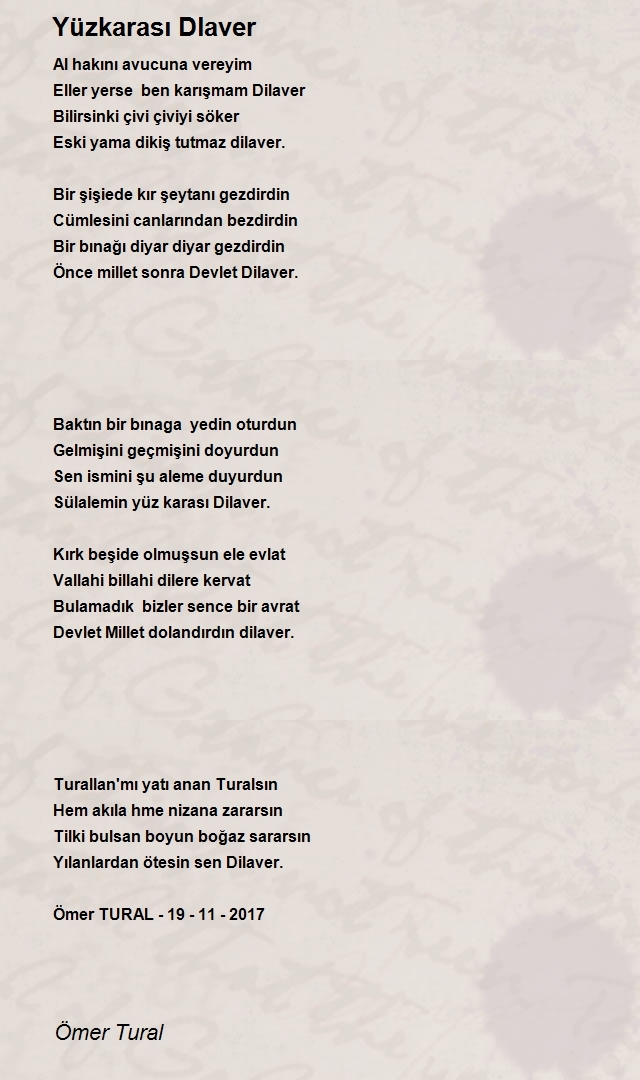 Yüzkarası Dlaver

Al hakını avucuna vereyim
Eller yerse  ben karışmam Dilaver
Bilirsinki çivi çiviyi söker
Eski yama dikiş tutmaz dilaver.

Bir şişiede kır şeytanı gezdirdin
Cümlesini canlarından bezdirdin
Bir bınağı diyar diyar gezdirdin
Önce millet sonra Devlet Dilaver.

Baktın bir bınaga  yedin oturdun
Gelmişini geçmişini doyurdun
Sen ismini şu aleme duyurdun
Sülalemin yüz karası Dilaver.

Kırk beşide olmuşsun ele evlat
Vallahi billahi dilere kervat
Bulamadık  bizler sence bir avrat
Devlet Millet dolandırdın dilaver.

Turallan'mı yatı anan Turalsın
Hem akıla hme nizana zararsın
Tilki bulsan boyun boğaz sararsın
Yılanlardan ötesin sen Dilaver.

Ömer TURAL - 19 - 11 - 2017

Ömer Tural